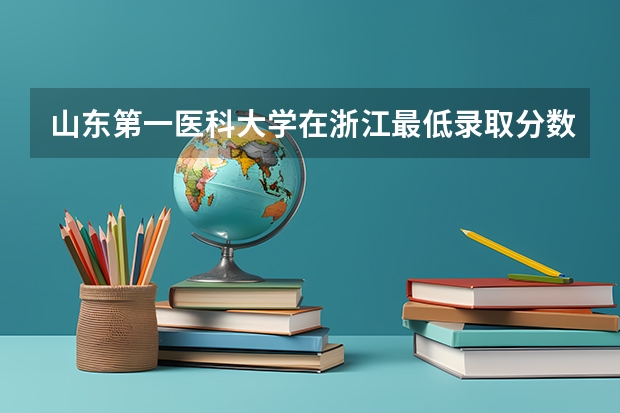 山东第一医科大学在浙江最低录取分数